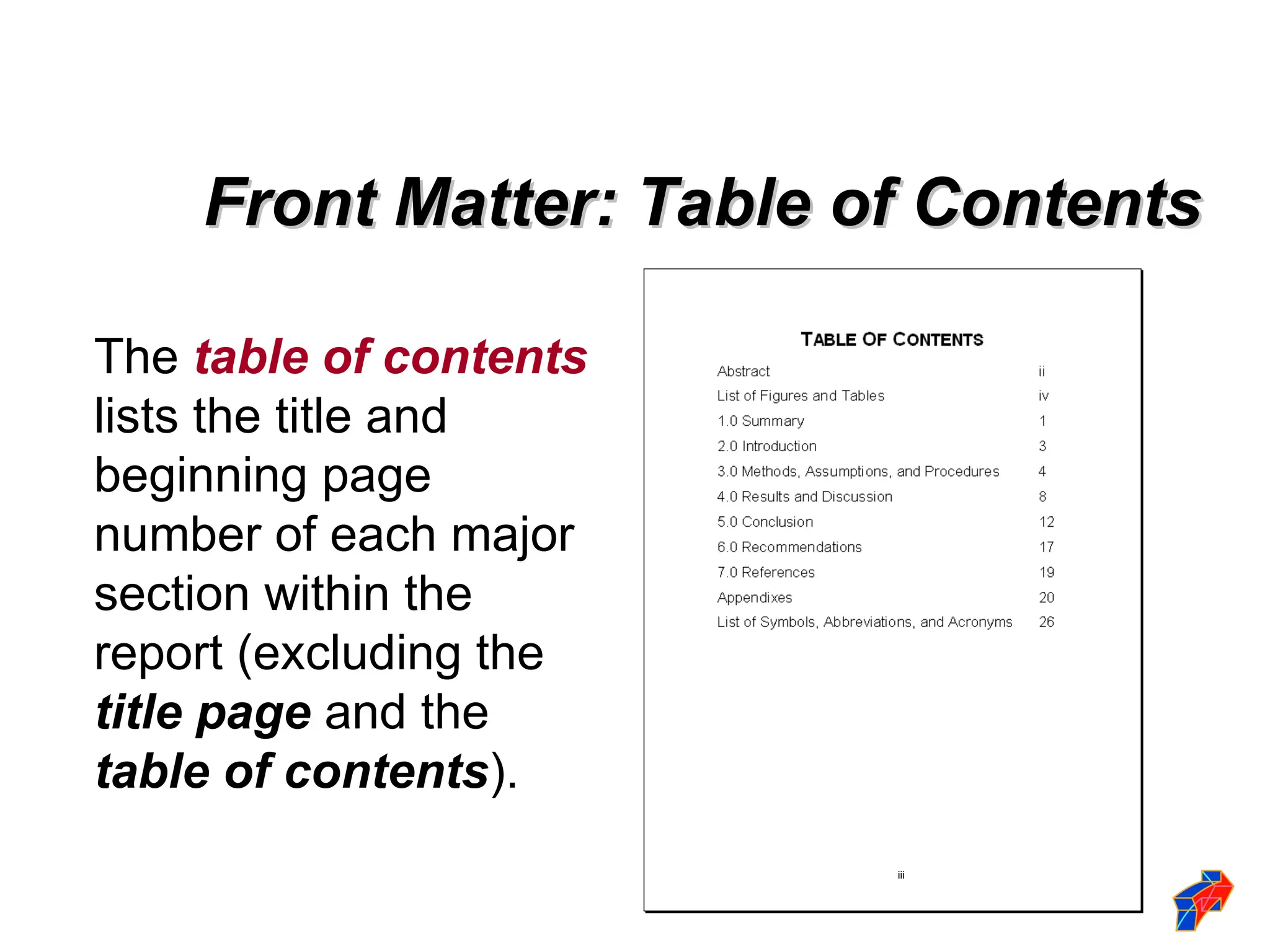 Front Matter: Table of Contents

The table of contents lists the title and beginning page number of each major section within the report (excluding the title page and the table of contents).

TABLE OF CONTENTS

| | |
|---|---|
| Abstract | ii |
| List of Figures and Tables | iv |
| 1.0 Summary | 1 |
| 2.0 Introduction | 3 |
| 3.0 Methods, Assumptions, and Procedures | 4 |
| 4.0 Results and Discussion | 8 |
| 5.0 Conclusion | 12 |
| 6.0 Recommendations | 17 |
| 7.0 References | 19 |
| Appendixes | 20 |
| List of Symbols, Abbreviations, and Acronyms | 26 |

iii